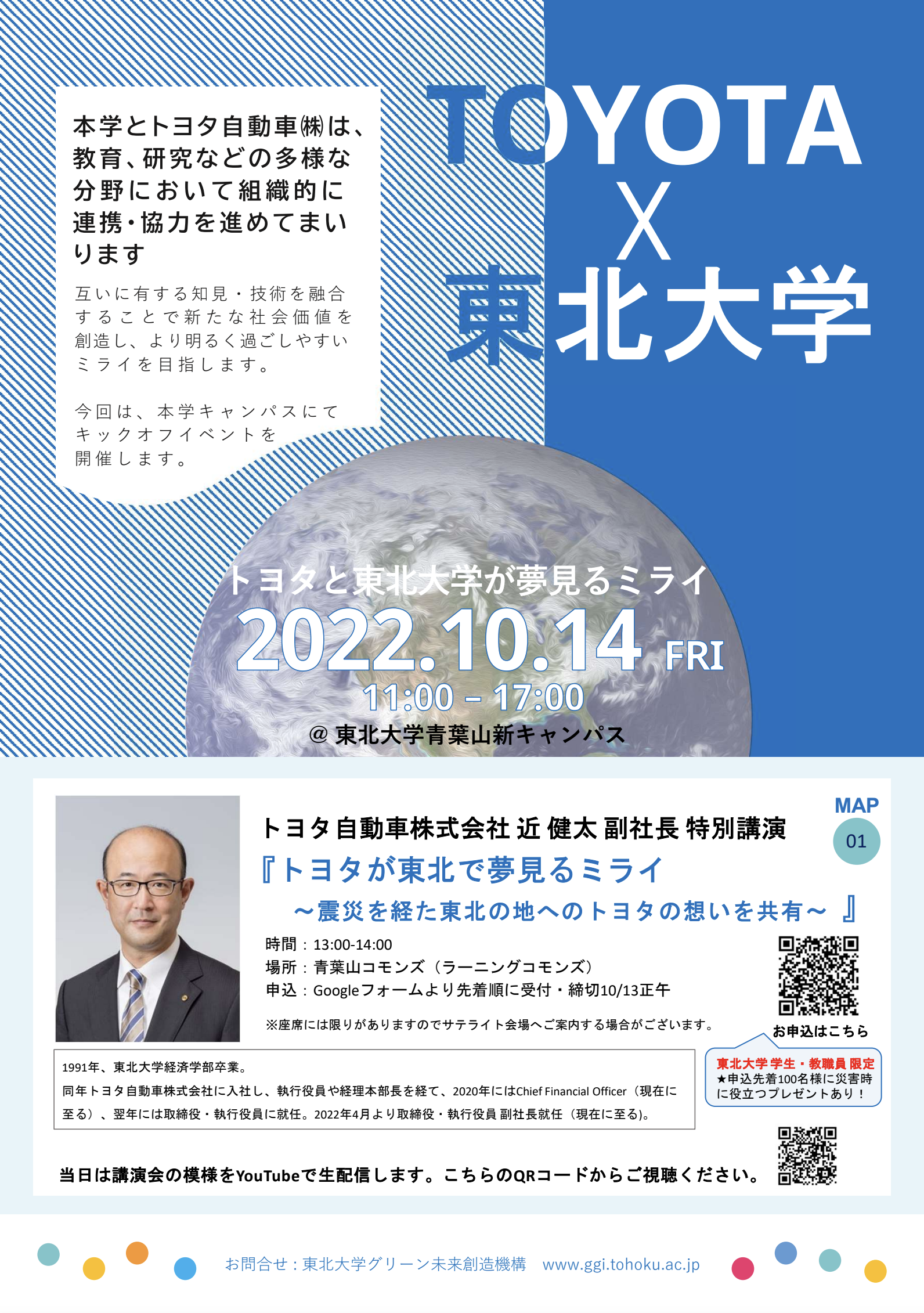 本学とトヨタ自動車㈱は、教育、研究などの多様な分野において組織的に連携・協力を進めてまいります

互いに有する知見・技術を融合することで新たな社会価値を創造し、より明るく過ごしやすいミライを目指します。

今回は、本学キャンパスにてキックオフイベントを開催します。

TOYOTA
X
東北大学

トヨタと東北大学が夢見るミライ
2022.10.14 FRI
11:00 – 17:00
@ 東北大学青葉山新キャンパス

MAP
01

トヨタ自動車株式会社 近 健太 副社長 特別講演
『トヨタが東北で夢見るミライ
～震災を経た東北の地へのトヨタの想いを共有～ 』

時間：13:00-14:00
場所：青葉山コモンズ（ラーニングコモンズ）
申込：Googleフォームより先着順に受付・締切10/13正午

※座席には限りがありますのでサテライト会場へご案内する場合がございます。

お申込はこちら

東北大学 学生・教職員 限定
★申込先着100名様に災害時に役立つプレゼントあり！

1991年、東北大学経済学部卒業。
同年トヨタ自動車株式会社に入社し、執行役員や経理本部長を経て、2020年にはChief Financial Officer（現在に至る）、翌年には取締役・執行役員に就任。2022年4月より取締役・執行役員 副社長就任（現在に至る）。

当日は講演会の模様をYouTubeで生配信します。こちらのQRコードからご視聴ください。

お問合せ：東北大学グリーン未来創造機構　www.ggi.tohoku.ac.jp